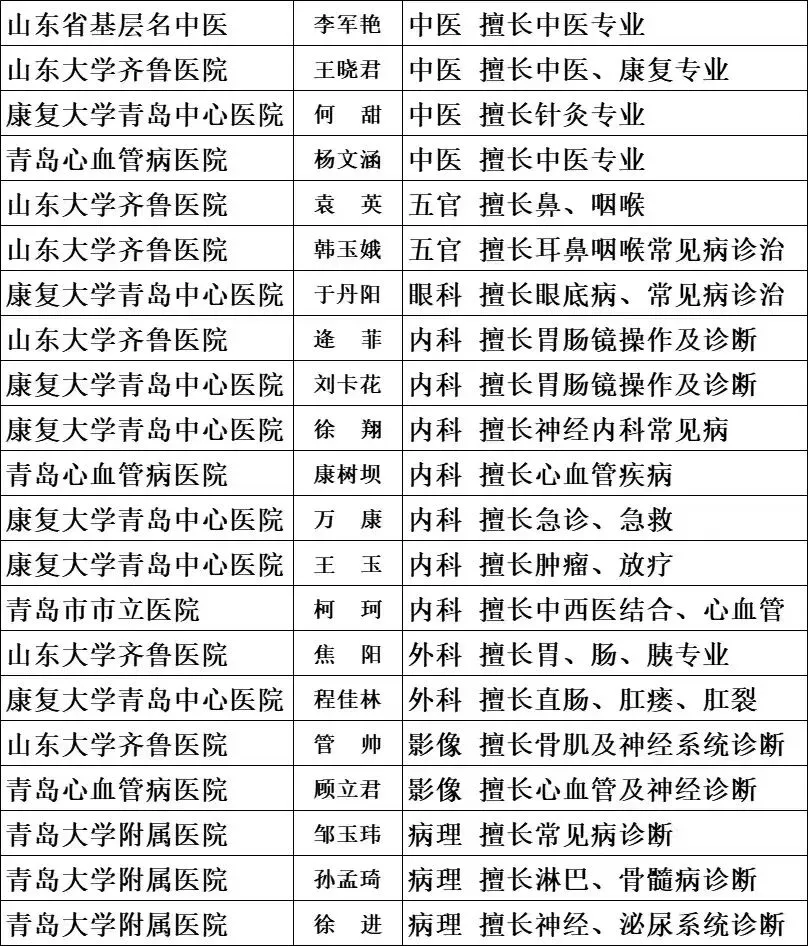 | 山东省基层名中医 | 李军艳 | 中医 擅长中医专业 |
|---|---|---|
| 山东大学齐鲁医院 | 王晓君 | 中医 擅长中医、康复专业 |
| 康复大学青岛中心医院 | 何 甜 | 中医 擅长针灸专业 |
| 青岛心血管病医院 | 杨文涵 | 中医 擅长中医专业 |
| 山东大学齐鲁医院 | 袁 英 | 五官 擅长鼻、咽喉 |
| 山东大学齐鲁医院 | 韩玉娥 | 五官 擅长耳鼻咽喉常见病诊治 |
| 康复大学青岛中心医院 | 于丹阳 | 眼科 擅长眼底病、常见病诊治 |
| 山东大学齐鲁医院 | 逄 菲 | 内科 擅长胃肠镜操作及诊断 |
| 康复大学青岛中心医院 | 刘卡花 | 内科 擅长胃肠镜操作及诊断 |
| 康复大学青岛中心医院 | 徐 翔 | 内科 擅长神经内科常见病 |
| 青岛心血管病医院 | 康树坝 | 内科 擅长心血管疾病 |
| 康复大学青岛中心医院 | 万 康 | 内科 擅长急诊、急救 |
| 康复大学青岛中心医院 | 王 玉 | 内科 擅长肿瘤、放疗 |
| 青岛市市立医院 | 柯 珂 | 内科 擅长中西医结合、心血管 |
| 山东大学齐鲁医院 | 焦 阳 | 外科 擅长胃、肠、胰专业 |
| 康复大学青岛中心医院 | 程佳林 | 外科 擅长直肠、肛瘘、肛裂 |
| 山东大学齐鲁医院 | 管 帅 | 影像 擅长骨肌及神经系统诊断 |
| 青岛心血管病医院 | 顾立君 | 影像 擅长心血管及神经诊断 |
| 青岛大学附属医院 | 邹玉玮 | 病理 擅长常见病诊断 |
| 青岛大学附属医院 | 孙孟琦 | 病理 擅长淋巴、骨髓病诊断 |
| 青岛大学附属医院 | 徐 进 | 病理 擅长神经、泌尿系统诊断 |